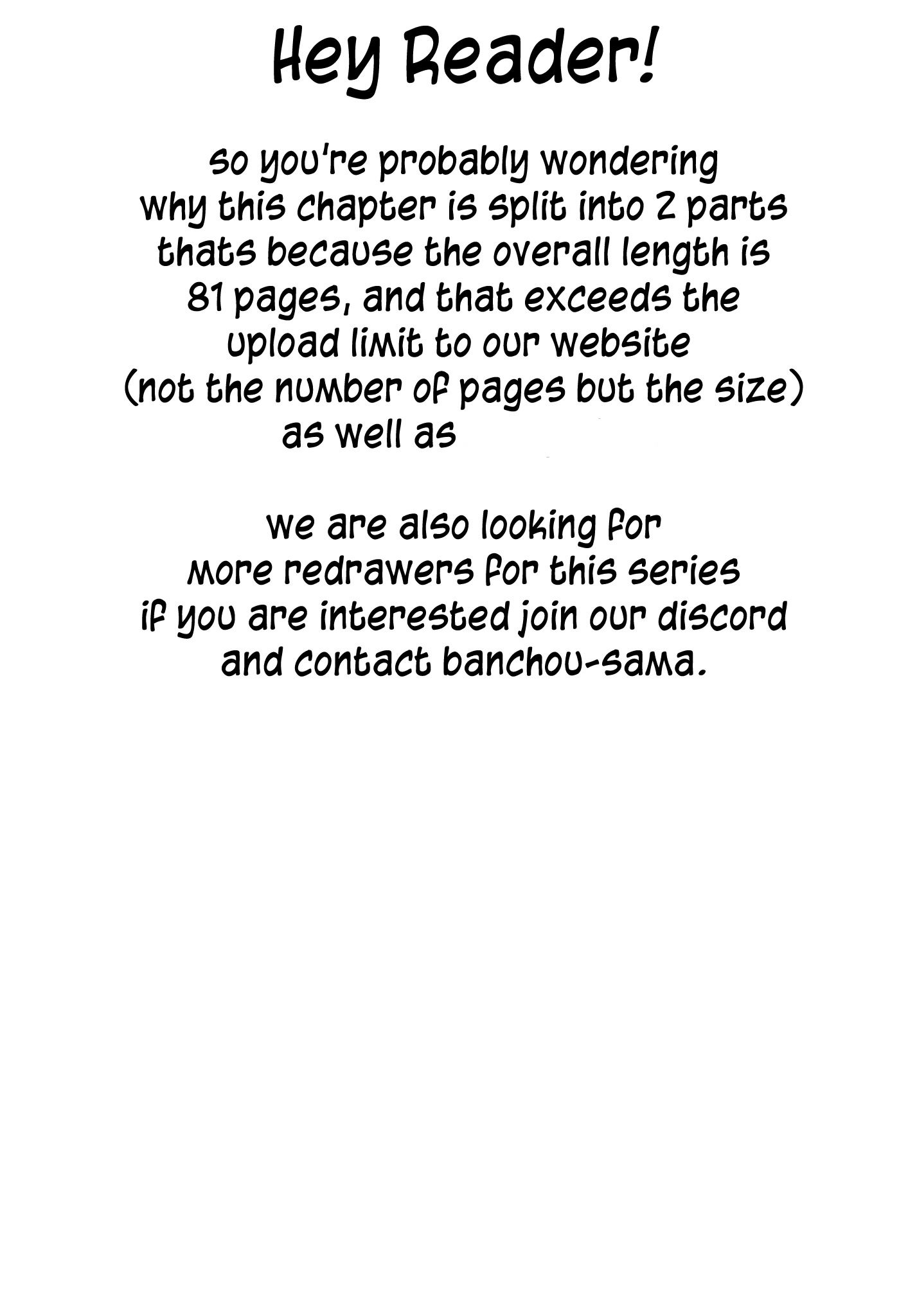 Hey Reader!

so you're probably wondering why this chapter is split into 2 parts thats because the overall length is 81 pages, and that exceeds the upload limit to our website (not the number of pages but the size) as well as

we are also looking for more redrawers for this series if you are interested join our discord and contact banchou-sama.